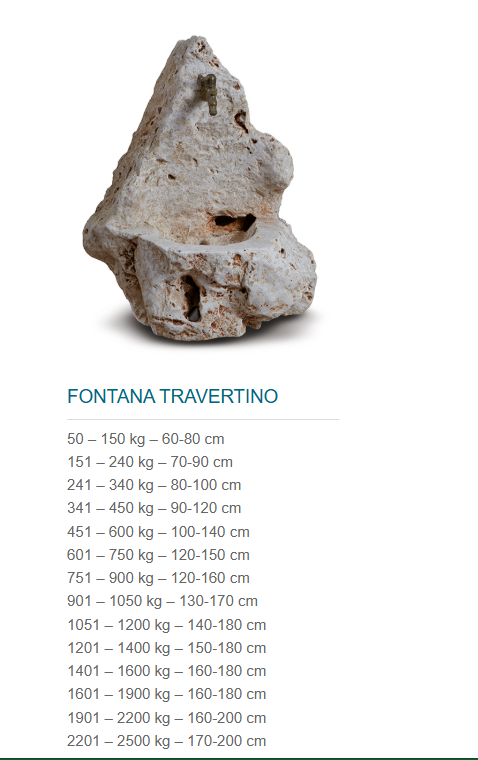 FONTANA TRAVERTINO

50 – 150 kg – 60-80 cm
151 – 240 kg – 70-90 cm
241 – 340 kg – 80-100 cm
341 – 450 kg – 90-120 cm
451 – 600 kg – 100-140 cm
601 – 750 kg – 120-150 cm
751 – 900 kg – 120-160 cm
901 – 1050 kg – 130-170 cm
1051 – 1200 kg – 140-180 cm
1201 – 1400 kg – 150-180 cm
1401 – 1600 kg – 160-180 cm
1601 – 1900 kg – 160-180 cm
1901 – 2200 kg – 160-200 cm
2201 – 2500 kg – 170-200 cm